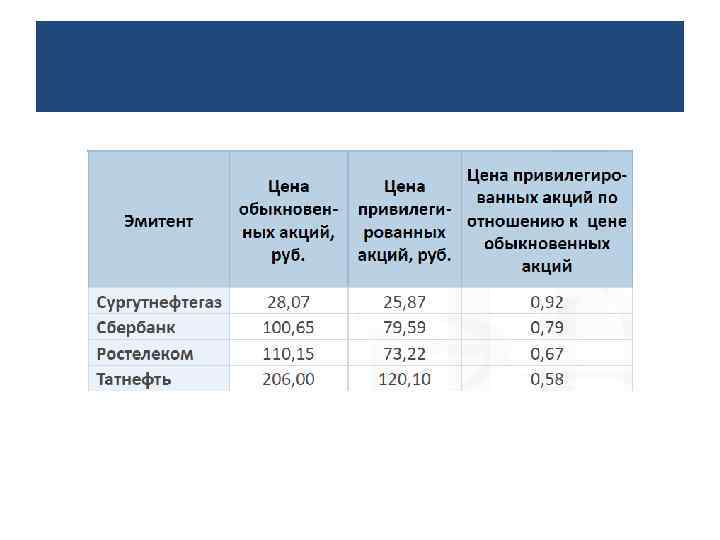 | Эмитент | Цена обыкновенных акций, руб. | Цена привилегированных акций, руб. | Цена привилегированных акций по отношению к цене обыкновенных акций |
|---|---|---|---|
| Сургутнефтегаз | 28,07 | 25,87 | 0,92 |
| Сбербанк | 100,65 | 79,59 | 0,79 |
| Ростелеком | 110,15 | 73,22 | 0,67 |
| Татнефть | 206,00 | 120,10 | 0,58 |